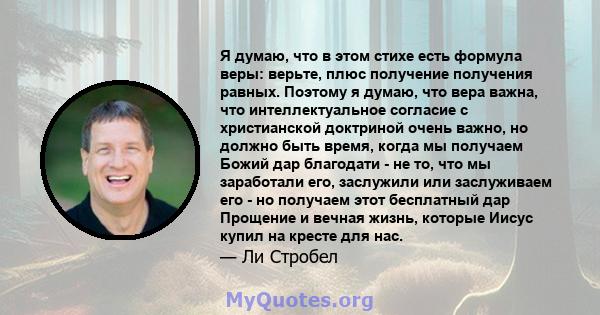 Я думаю, что в этом стихе есть формула веры: верьте, плюс получение получения равных. Поэтому я думаю, что вера важна, что интеллектуальное согласие с христианской доктриной очень важно, но должно быть время, когда мы получаем Божий дар благодати - не то, что мы заработали его, заслужили или заслуживаем его - но получаем этот бесплатный дар Прощение и вечная жизнь, которые Иисус купил на кресте для нас.
— Ли Стробел

MyQuotes.org